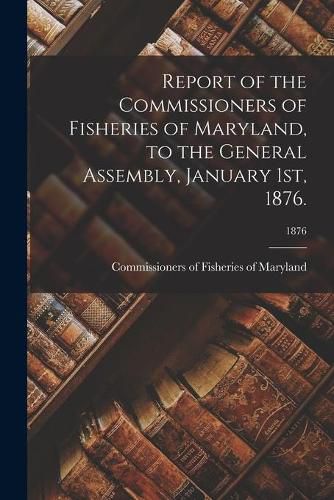 Report of the Commissioners of Fisheries of Maryland, to the General Assembly, January 1st, 1876.

1876

Commissioners of Fisheries of Maryland